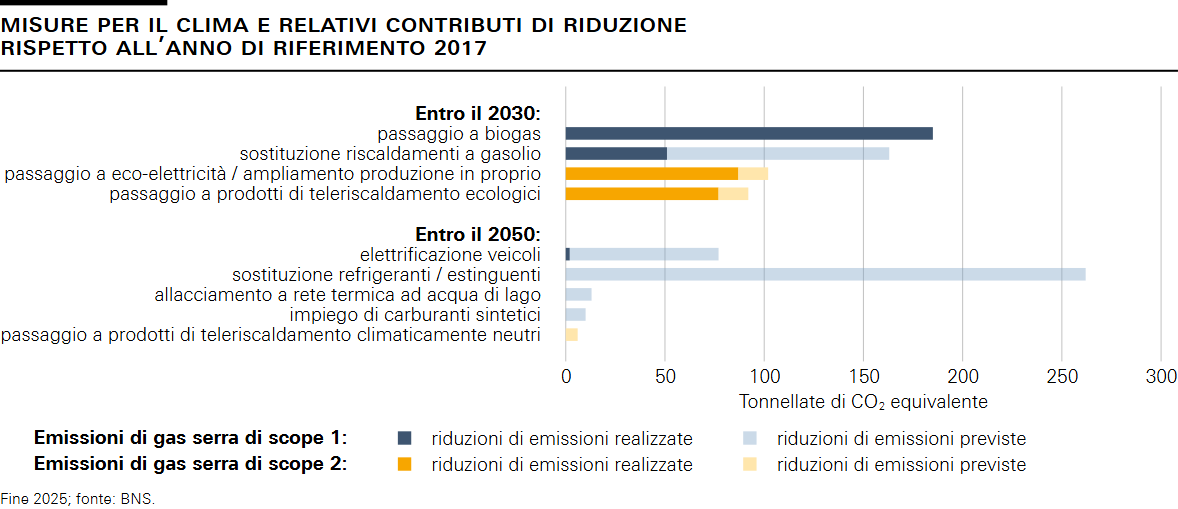 MISURE PER IL CLIMA E RELATIVI CONTRIBUTI DI RIDUZIONE RISPETTO ALL'ANNO DI RIFERIMENTO 2017

Entro il 2030:
passaggio a biogas
sostituzione riscaldamenti a gasolio
passaggio a eco-elettricità / ampliamento produzione in proprio
passaggio a prodotti di teleriscaldamento ecologici

Entro il 2050:
elettrificazione veicoli
sostituzione refrigeranti / estinguenti
allacciamento a rete termica ad acqua di lago
impiego di carburanti sintetici
passaggio a prodotti di teleriscaldamento climaticamente neutri

0 50 100 150 200 250 300
Tonnellate di $CO_2$ equivalente

Emissioni di gas serra di scope 1: riduzioni di emissioni realizzate riduzioni di emissioni previste
Emissioni di gas serra di scope 2: riduzioni di emissioni realizzate riduzioni di emissioni previste

Fine 2025; fonte: BNS.